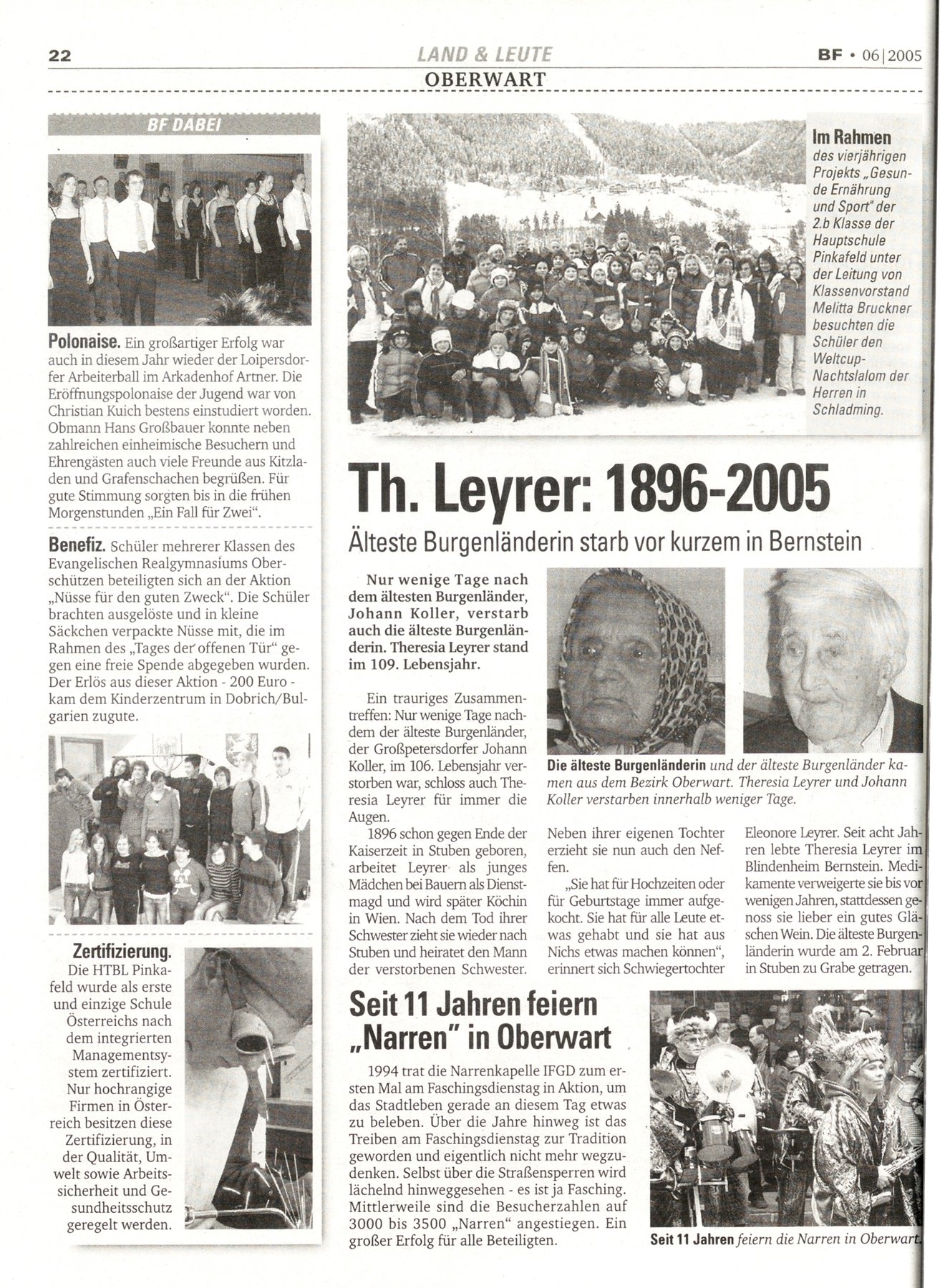 22

LAND & LEUTE
OBERWART

BF • 06|2005

BF DABEI

Polonaise. Ein großartiger Erfolg war auch in diesem Jahr wieder der Loipersdorfer Arbeiterball im Arkadenhof Artner. Die Eröffnungspolonaise der Jugend war von Christian Kuich bestens einstudiert worden. Obmann Hans Großbauer konnte neben zahlreichen einheimische Besuchern und Ehrengästen auch viele Freunde aus Kitzladen und Grafenschachen begrüßen. Für gute Stimmung sorgten bis in die frühen Morgenstunden „Ein Fall für Zwei".

Benefiz. Schüler mehrerer Klassen des Evangelischen Realgymnasiums Oberschützen beteiligten sich an der Aktion „Nüsse für den guten Zweck". Die Schüler brachten ausgelöste und in kleine Säckchen verpackte Nüsse mit, die im Rahmen des „Tages der offenen Tür" gegen eine freie Spende abgegeben wurden. Der Erlös aus dieser Aktion - 200 Euro - kam dem Kinderzentrum in Dobrich/Bulgarien zugute.

Zertifizierung. Die HTBL Pinkafeld wurde als erste und einzige Schule Österreichs nach dem integrierten Managementsystem zertifiziert. Nur hochrangige Firmen in Österreich besitzen diese Zertifizierung, in der Qualität, Umwelt sowie Arbeitssicherheit und Gesundheitsschutz geregelt werden.

Im Rahmen des vierjährigen Projekts „Gesunde Ernährung und Sport" der 2.b Klasse der Hauptschule Pinkafeld unter der Leitung von Klassenvorstand Melitta Bruckner besuchten die Schüler den Weltcup-Nachtslalom der Herren in Schladming.

Th. Leyrer: 1896-2005

Älteste Burgenländerin starb vor kurzem in Bernstein

Nur wenige Tage nach dem ältesten Burgenländer, Johann Koller, verstarb auch die älteste Burgenländerin. Theresia Leyrer stand im 109. Lebensjahr.

Ein trauriges Zusammentreffen: Nur wenige Tage nachdem der älteste Burgenländer, der Großpetersdorfer Johann Koller, im 106. Lebensjahr verstorben war, schloss auch Theresia Leyrer für immer die Augen.

1896 schon gegen Ende der Kaiserzeit in Stuben geboren, arbeitet Leyrer als junges Mädchen bei Bauern als Dienstmagd und wird später Köchin in Wien. Nach dem Tod ihrer Schwester zieht sie wieder nach Stuben und heiratet den Mann der verstorbenen Schwester.

Die älteste Burgenländerin und der älteste Burgenländer kamen aus dem Bezirk Oberwart. Theresia Leyrer und Johann Koller verstarben innerhalb weniger Tage.

Neben ihrer eigenen Tochter erzieht sie nun auch den Neffen.

„Sie hat für Hochzeiten oder für Geburtstage immer aufgekocht. Sie hat für alle Leute etwas gehabt und sie hat aus Nichs etwas machen können", erinnert sich Schwiegertochter Eleonore Leyrer. Seit acht Jahren lebte Theresia Leyrer im Blindenheim Bernstein. Medikamente verweigerte sie bis vor wenigen Jahren, stattdessen genoss sie lieber ein gutes Gläschen Wein. Die älteste Burgenländerin wurde am 2. Februar in Stuben zu Grabe getragen.

Seit 11 Jahren feiern „Narren" in Oberwart

1994 trat die Narrenkapelle IFGD zum ersten Mal am Faschingsdienstag in Aktion, um das Stadtleben gerade an diesem Tag etwas zu beleben. Über die Jahre hinweg ist das Treiben am Faschingsdienstag zur Tradition geworden und eigentlich nicht mehr wegzudenken. Selbst über die Straßensperren wird lächelnd hinweggesehen - es ist ja Fasching. Mittlerweile sind die Besucherzahlen auf 3000 bis 3500 „Narren" angestiegen. Ein großer Erfolg für alle Beteiligten.

Seit 11 Jahren feiern die Narren in Oberwart.